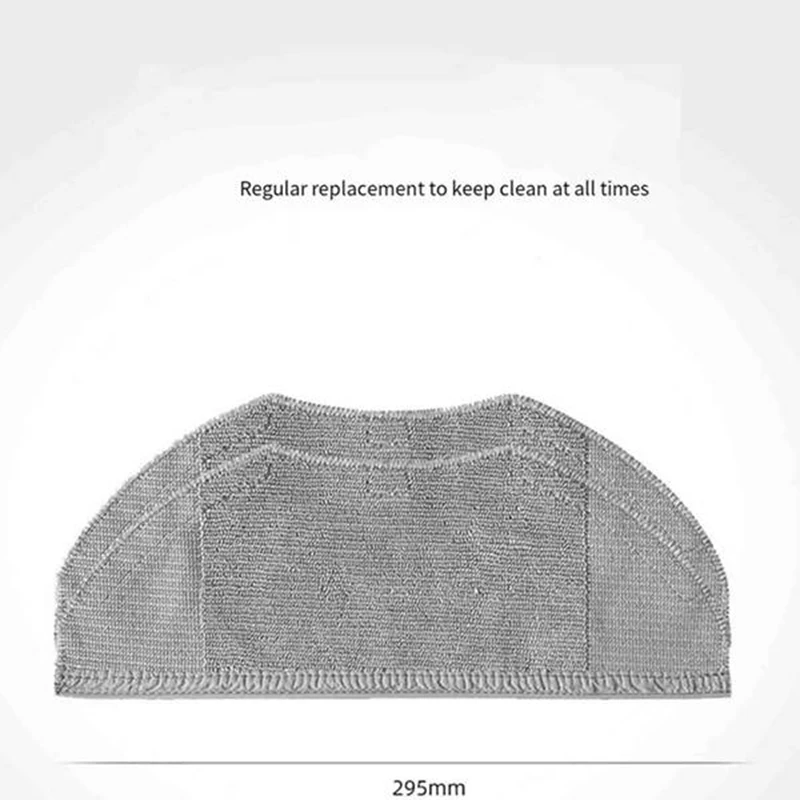 Regular replacement to keep clean at all times

295mm